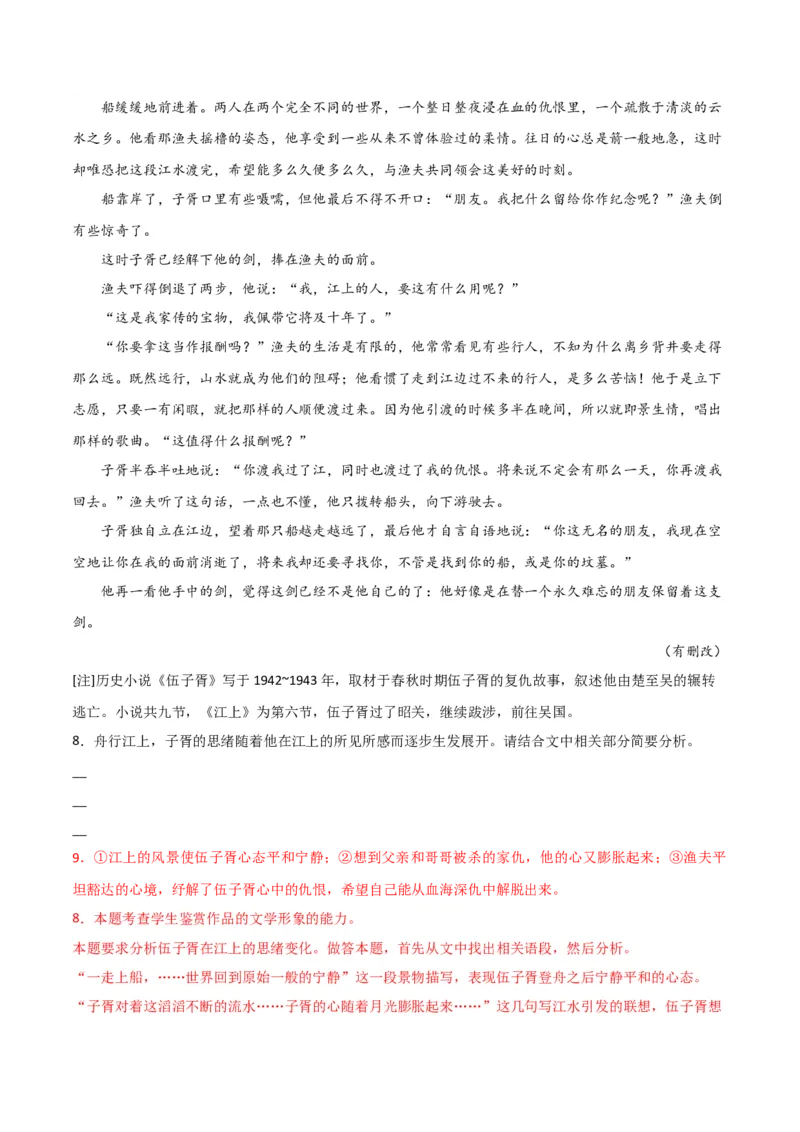 船缓缓地前进着。两人在两个完全不同的世界，一个整日整夜浸在血的仇恨里，一个疏散于清淡的云水之乡。他看那渔夫摇橹的姿态，他享受到一些从来不曾体验过的柔情。往日的心总是箭一般地急，这时却唯恐把这段江水渡完，希望能多么久便多么久，与渔夫共同领会这美好的时刻。

船靠岸了，子胥口里有些嗫嚅，但他最后不得不开口：“朋友。我把什么留给你作纪念呢？”渔夫倒有些惊奇了。

这时子胥已经解下他的剑，捧在渔夫的面前。

渔夫吓得倒退了两步，他说：“我，江上的人，要这有什么用呢？”

“这是我家传的宝物，我佩带它将及十年了。”

“你要拿这当作报酬吗？”渔夫的生活是有限的，他常常看见有些行人，不知为什么离乡背井要走得那么远。既然远行，山水就成为他们的阻碍；他看惯了走到江边过不来的行人，是多么苦恼！他于是立下志愿，只要一有闲暇，就把那样的人顺便渡过来。因为他引渡的时候多半在晚间，所以就即景生情，唱出那样的歌曲。“这值得什么报酬呢？”

子胥半吞半吐地说：“你渡我过了江，同时也渡过了我的仇恨。将来说不定会有那么一天，你再渡我回去。”渔夫听了这句话，一点也不懂，他只拨转船头，向下游驶去。

子胥独自立在江边，望着那只船越走越远了，最后他才自言自语地说：“你这无名的朋友，我现在空空地让你在我的面前消逝了，将来我却还要寻找你，不管是找到你的船，或是你的坟墓。”

他再一看他手中的剑，觉得这剑已经不是他自己的了：他好像是在替一个永久难忘的朋友保留着这支剑。

（有删改）

[注]历史小说《伍子胥》写于 1942~1943 年，取材于春秋时期伍子胥的复仇故事，叙述他由楚至吴的辗转逃亡。小说共九节，《江上》为第六节，伍子胥过了昭关，继续跋涉，前往吴国。

8．舟行江上，子胥的思绪随着他在江上的所见所感而逐步生发展开。请结合文中相关部分简要分析。

—

—

—

9．①江上的风景使伍子胥心态平和宁静；②想到父亲和哥哥被杀的家仇，他的心又膨胀起来；③渔夫平坦豁达的心境，纾解了伍子胥心中的仇恨，希望自己能从血海深仇中解脱出来。

8．本题考查学生鉴赏作品的文学形象的能力。

本题要求分析伍子胥在江上的思绪变化。做答本题，首先从文中找出相关语段，然后分析。

“一走上船，……世界回到原始一般的宁静”这一段景物描写，表现伍子胥登舟之后宁静平和的心态。

“子胥对着这滔滔不断的流水……子胥的心随着月光膨胀起来……”这几句写江水引发的联想，伍子胥想